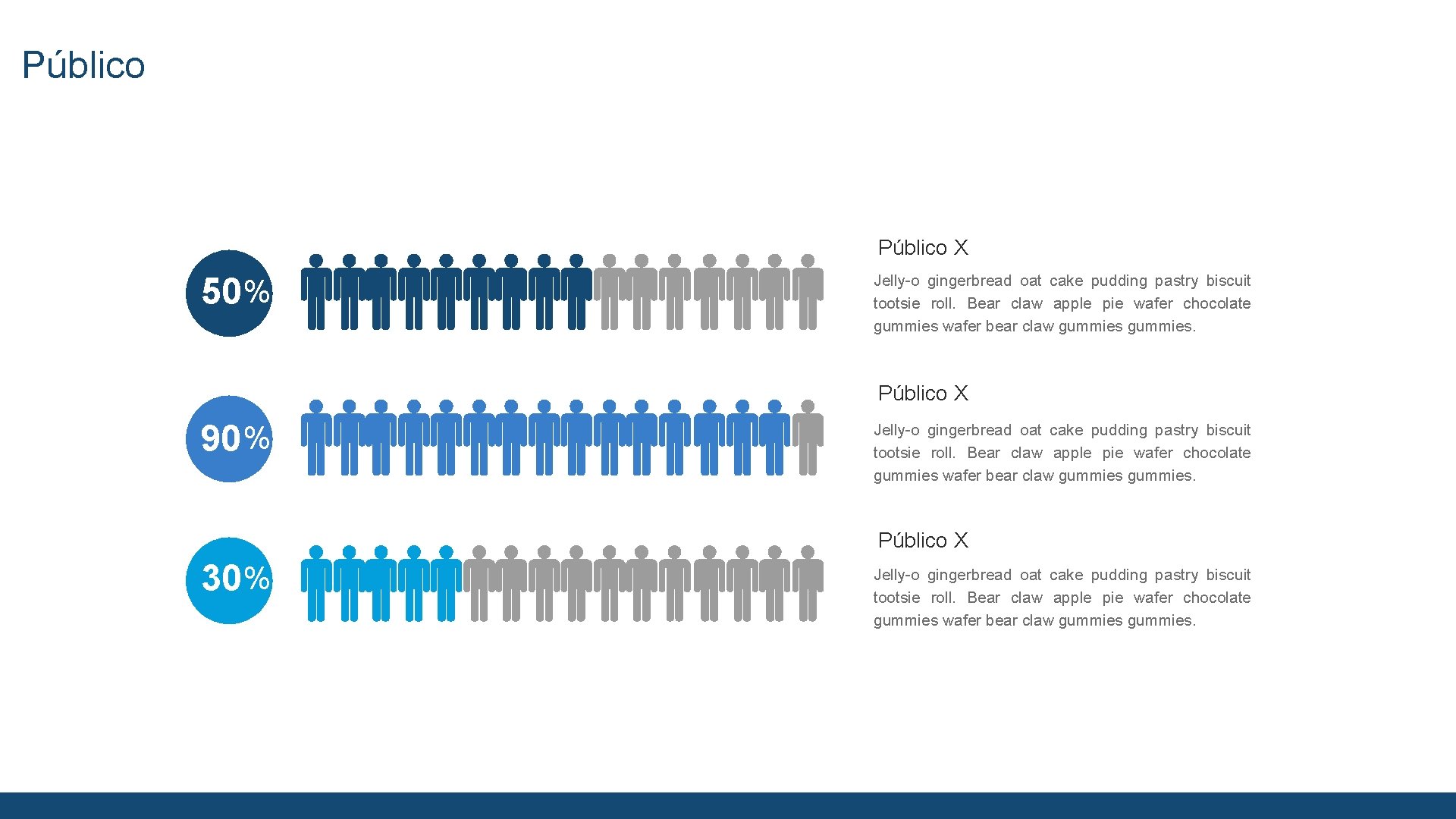 Público

50%

Público X

Jelly-o gingerbread oat cake pudding pastry biscuit tootsie roll. Bear claw apple pie wafer chocolate gummies wafer bear claw gummies gummies.

90%

Público X

Jelly-o gingerbread oat cake pudding pastry biscuit tootsie roll. Bear claw apple pie wafer chocolate gummies wafer bear claw gummies gummies.

30%

Público X

Jelly-o gingerbread oat cake pudding pastry biscuit tootsie roll. Bear claw apple pie wafer chocolate gummies wafer bear claw gummies gummies.